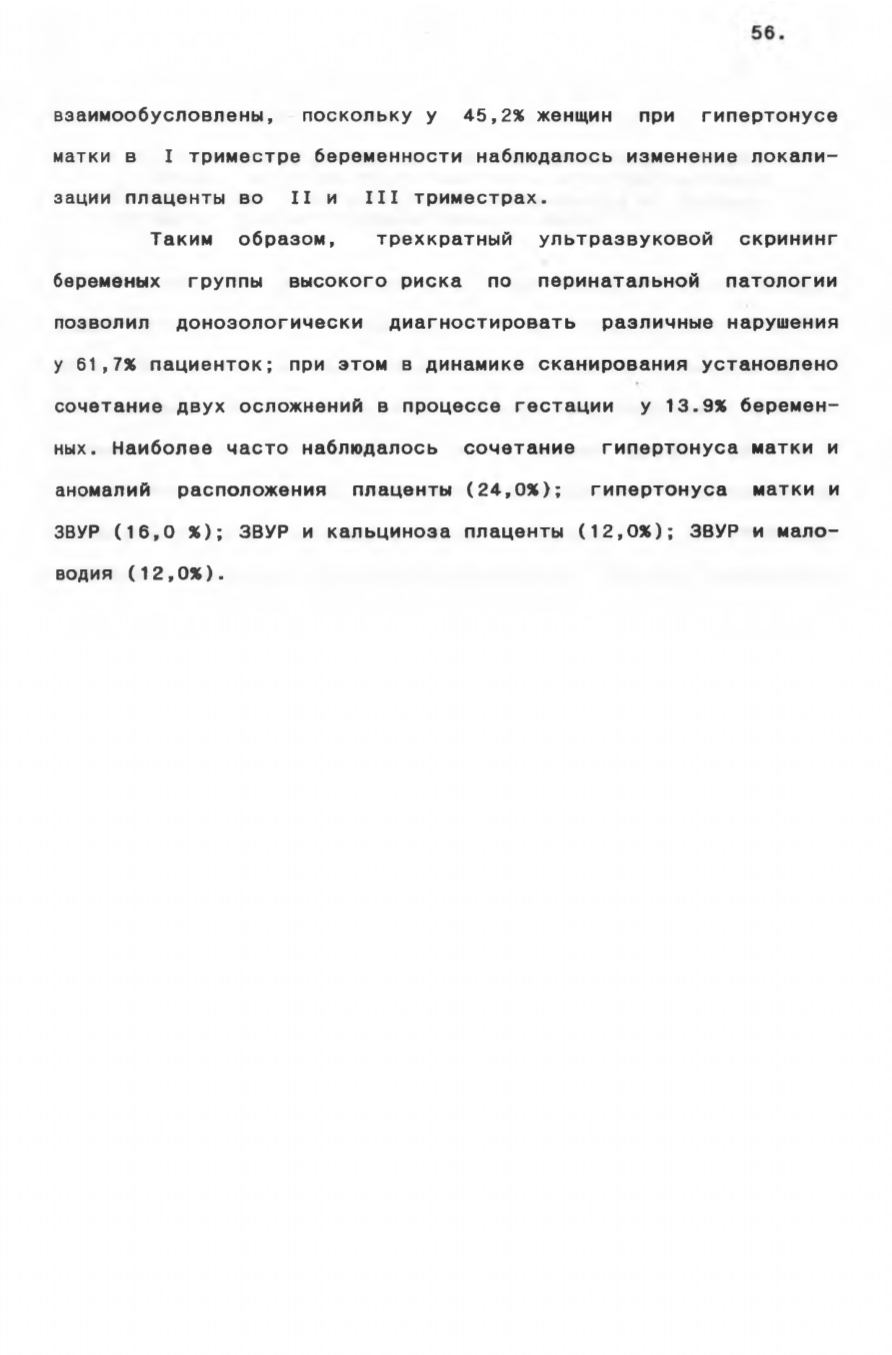 56.

взаимообусловлены, поскольку у 45,2% женщин при гипертонусе матки в I триместре беременности наблюдалось изменение локализации плаценты во II и III триместрах.

Таким образом, трехкратный ультразвуковой скрининг беременых группы высокого риска по перинатальной патологии позволил донозологически диагностировать различные нарушения у 61,7% пациенток; при этом в динамике сканирования установлено сочетание двух осложнений в процессе гестации у 13.9% беременных. Наиболее часто наблюдалось сочетание гипертонуса матки и аномалий расположения плаценты (24,0%); гипертонуса матки и ЗВУР (16,0 %); ЗВУР и кальциноза плаценты (12,0%); ЗВУР и маловодия (12,0%).